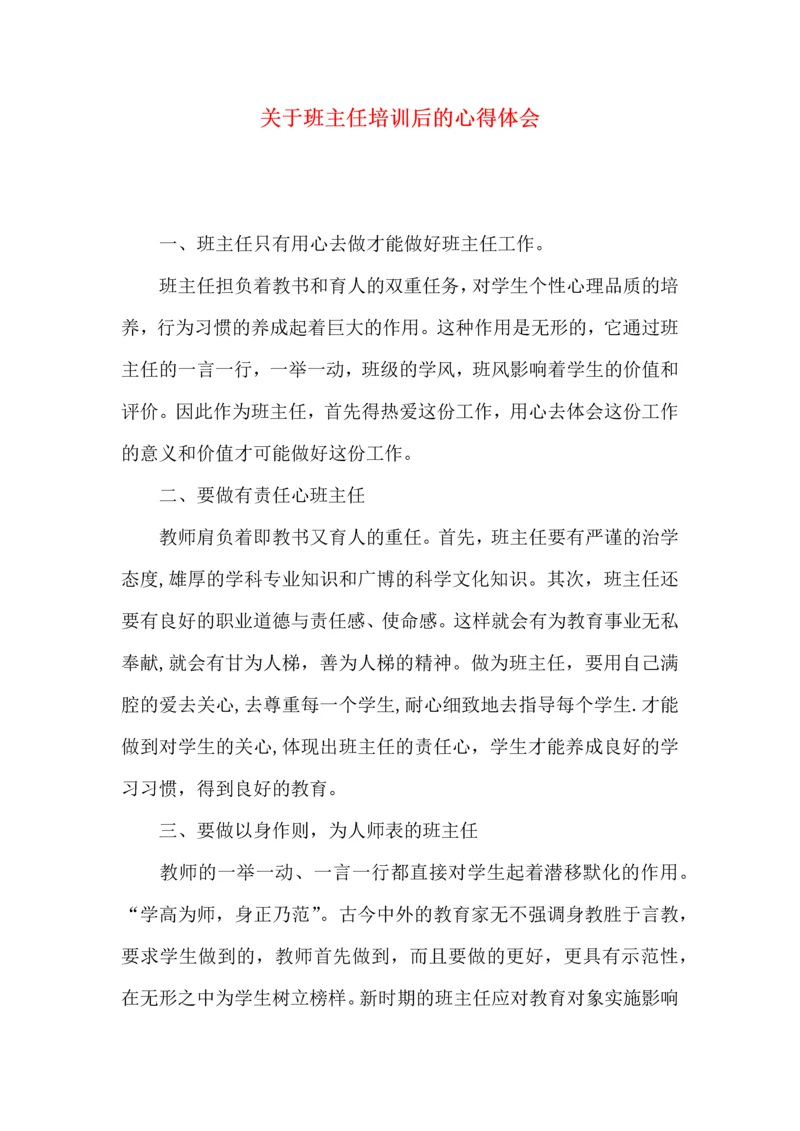 关于班主任培训后的心得体会

一、班主任只有用心去做才能做好班主任工作。

班主任担负着教书和育人的双重任务，对学生个性心理品质的培养，行为习惯的养成起着巨大的作用。这种作用是无形的，它通过班主任的一言一行，一举一动，班级的学风，班风影响着学生的价值和评价。因此作为班主任，首先得热爱这份工作，用心去体会这份工作的意义和价值才可能做好这份工作。

二、要做有责任心班主任

教师肩负着即教书又育人的重任。首先，班主任要有严谨的治学态度,雄厚的学科专业知识和广博的科学文化知识。其次，班主任还要有良好的职业道德与责任感、使命感。这样就会有为教育事业无私奉献,就会有甘为人梯，善为人梯的精神。做为班主任，要用自己满腔的爱去关心,去尊重每一个学生,耐心细致地去指导每个学生.才能做到对学生的关心,体现出班主任的责任心，学生才能养成良好的学习习惯，得到良好的教育。

三、要做以身作则，为人师表的班主任

教师的一举一动、一言一行都直接对学生起着潜移默化的作用。“学高为师，身正乃范”。古今中外的教育家无不强调身教胜于言教，要求学生做到的，教师首先做到，而且要做的更好，更具有示范性，在无形之中为学生树立榜样。新时期的班主任应对教育对象实施影响